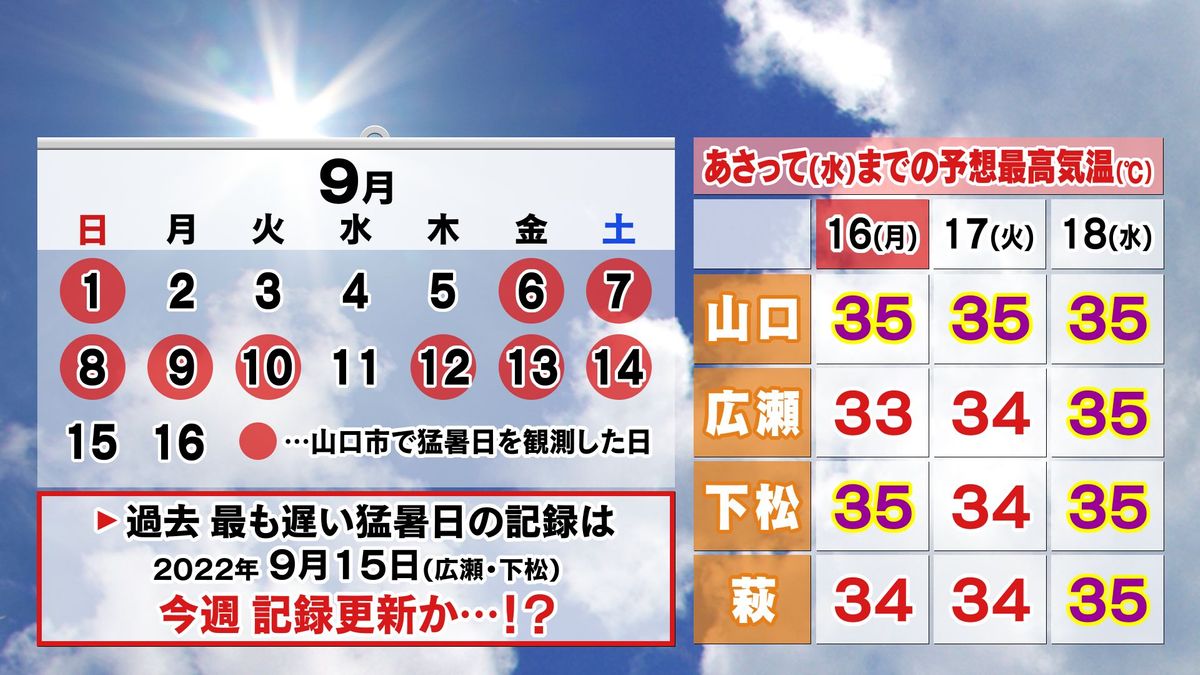 9月

| 日 | 月 | 火 | 水 | 木 | 金 | 土 |
|---|---|---|---|---|---|---|
| 1 | 2 | 3 | 4 | 5 | 6 | 7 |
| 8 | 9 | 10 | 11 | 12 | 13 | 14 |
| 15 | 16 | | | | | |

…山口市で猛暑日を観測した日

▶過去 最も遅い猛暑日の記録は
2022年 9月15日(広瀬・下松)
今週 記録更新か…!?

あさって(水)までの予想最高気温(℃)

| | 16(月) | 17(火) | 18(水) |
|---|---|---|---|
| 山口 | 35 | 35 | 35 |
| 広瀬 | 33 | 34 | 35 |
| 下松 | 35 | 34 | 35 |
| 萩 | 34 | 34 | 35 |